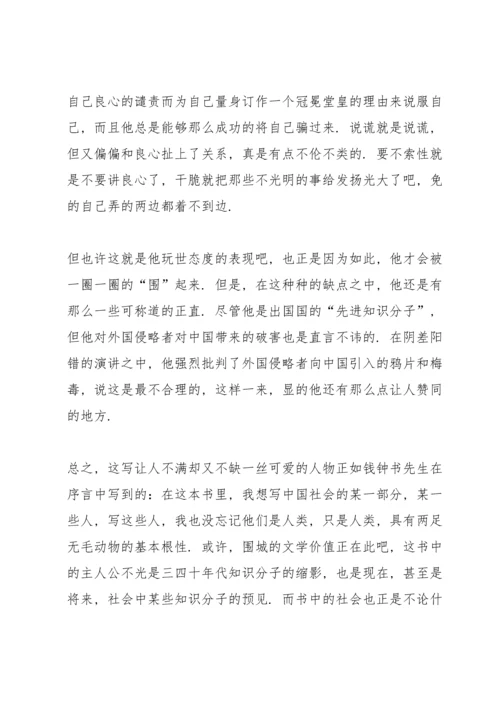 自己良心的谴责而为自己量身订作一个冠冕堂皇的理由来说服自己，而且他总是能够那么成功的将自己骗过来．说谎就是说谎，但又偏偏和良心扯上了关系，真是有点不伦不类的．要不索性就是不要讲良心了，干脆就把那些不光明的事给发扬光大了吧，免的自己弄的两边都着不到边．

但也许这就是他玩世态度的表现吧，也正是因为如此，他才会被一圈一圈的“围”起来．但是，在这种种的缺点之中，他还是有那么一些可称道的正直．尽管他是出国国的“先进知识分子”，但他对外国侵略者对中国带来的破害也是直言不讳的．在阴差阳错的演讲之中，他强烈批判了外国侵略者向中国引入的鸦片和梅毒，说这是最不合理的，这样一来，显的他还有那么点让人赞同的地方．

总之，这写让人不满却又不缺一丝可爱的人物正如钱钟书先生在序言中写到的：在这本书里，我想写中国社会的某一部分，某一些人，写这些人，我也没忘记他们是人类，只是人类，具有两足无毛动物的基本根性．或许，围城的文学价值正在此吧，这书中的主人公不光是三四十年代知识分子的缩影，也是现在，甚至是将来，社会中某些知识分子的预见．而书中的社会也正是不论什